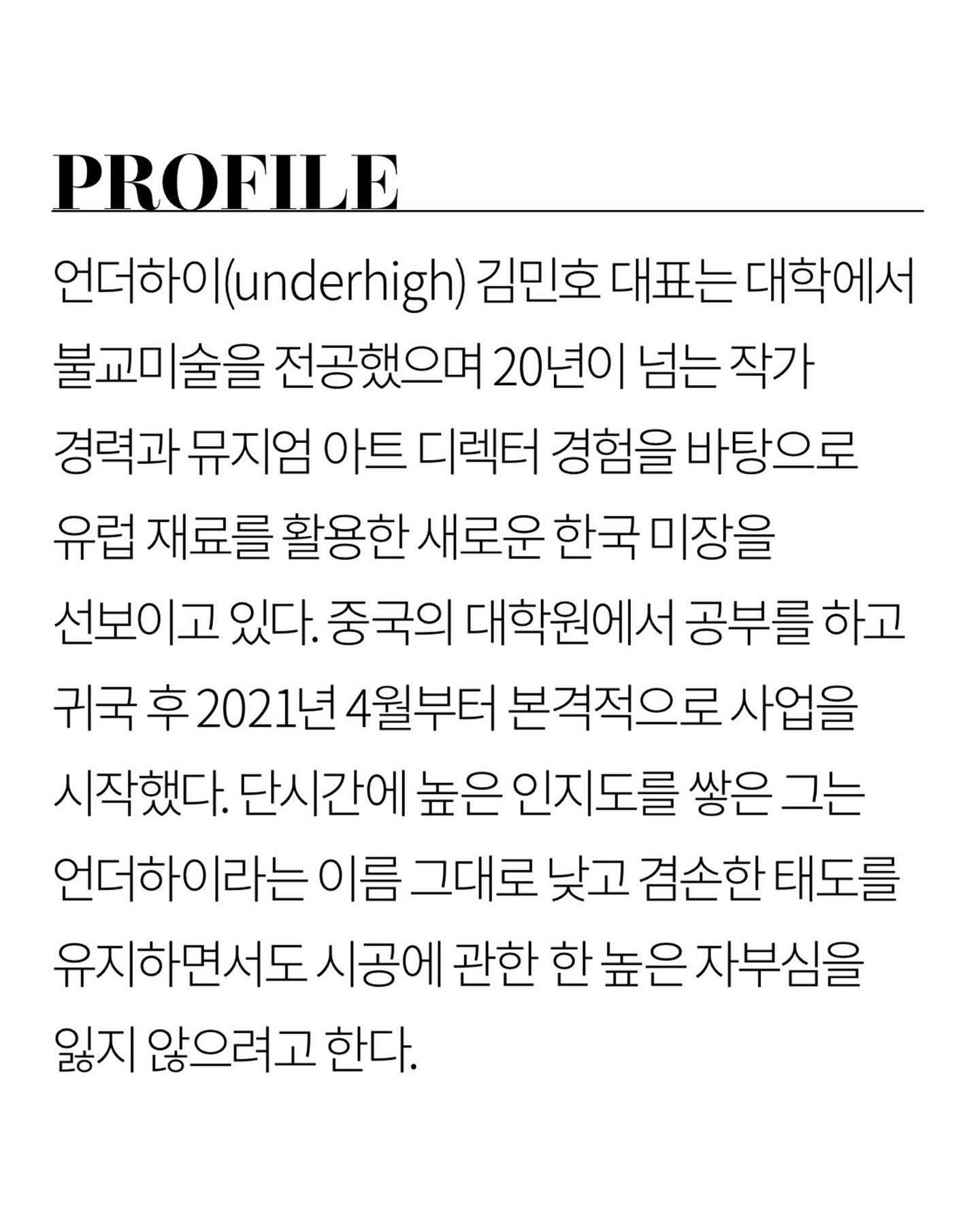 PROFILE

언더하이(underhigh) 김민호 대표는 대학에서 불교미술을 전공했으며 20년이 넘는 작가 경력과 뮤지엄 아트 디렉터 경험을 바탕으로 유럽 재료를 활용한 새로운 한국 미장을 선보이고 있다. 중국의 대학원에서 공부를 하고 귀국 후 2021년 4월부터 본격적으로 사업을 시작했다. 단시간에 높은 인지도를 쌓은 그는 언더하이라는 이름 그대로 낮고 겸손한 태도를 유지하면서도 시공에 관한 한 높은 자부심을 잃지 않으려고 한다.